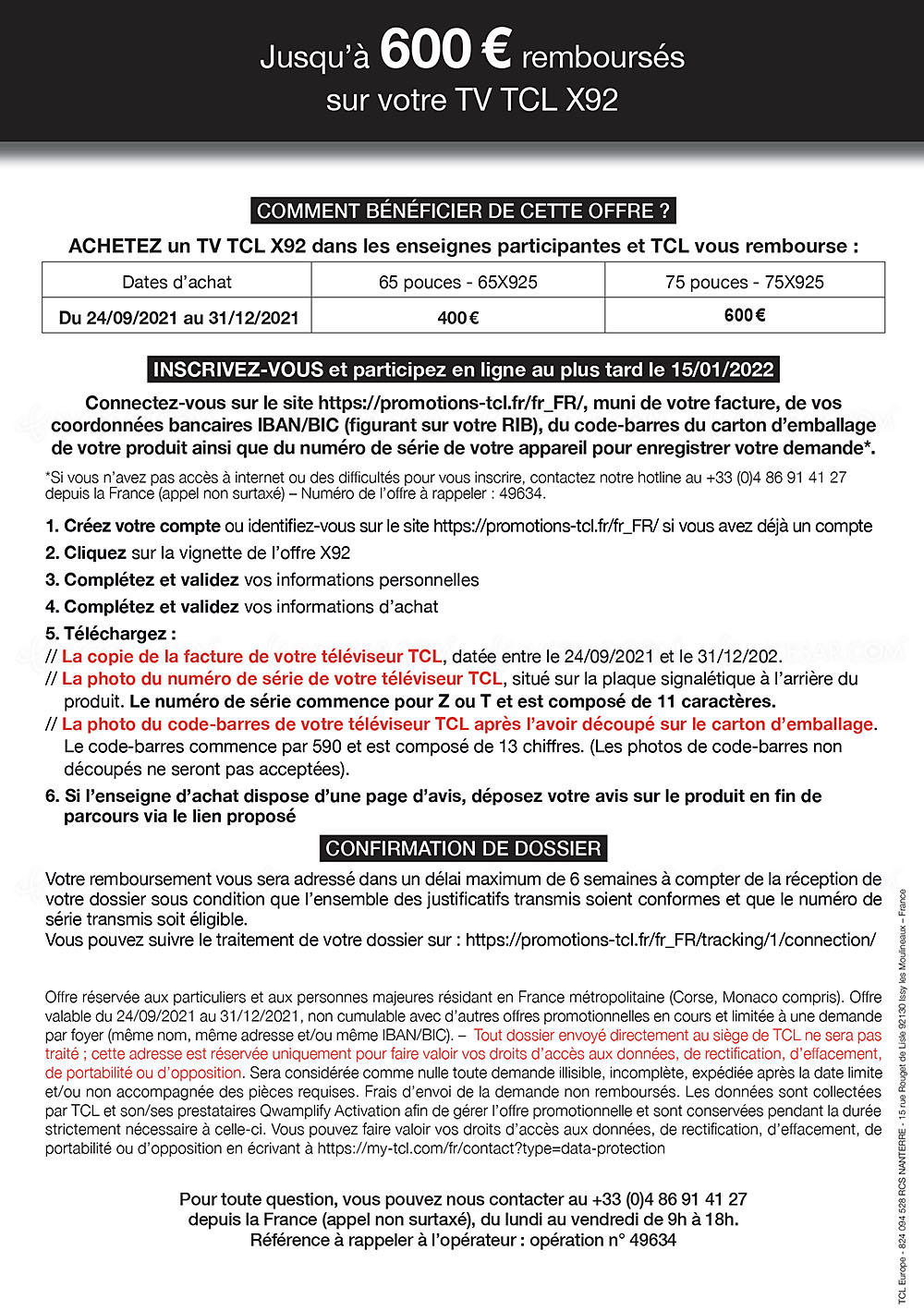 Jusqu'à 600 € remboursés sur votre TV TCL X92

COMMENT BÉNÉFICIER DE CETTE OFFRE ?

ACHETEZ un TV TCL X92 dans les enseignes participantes et TCL vous rembourse :

| Dates d'achat | 65 pouces - 65X925 | 75 pouces - 75X925 |
|---|---|---|
| Du 24/09/2021 au 31/12/2021 | 400 € | 600 € |

INSCRIVEZ-VOUS et participez en ligne au plus tard le 15/01/2022

Connectez-vous sur le site https://promotions-tcl.fr/fr_FR/, muni de votre facture, de vos coordonnées bancaires IBAN/BIC (figurant sur votre RIB), du code-barres du carton d'emballage de votre produit ainsi que du numéro de série de votre appareil pour enregistrer votre demande*.

*Si vous n'avez pas accès à internet ou des difficultés pour vous inscrire, contactez notre hotline au +33 (0)4 86 91 41 27 depuis la France (appel non surtaxé) – Numéro de l'offre à rappeler : 49634.

1. Créez votre compte ou identifiez-vous sur le site https://promotions-tcl.fr/fr_FR/ si vous avez déjà un compte
2. Cliquez sur la vignette de l'offre X92
3. Complétez et validez vos informations personnelles
4. Complétez et validez vos informations d'achat
5. Téléchargez :
// La copie de la facture de votre téléviseur TCL, datée entre le 24/09/2021 et le 31/12/202.
// La photo du numéro de série de votre téléviseur TCL, situé sur la plaque signalétique à l'arrière du produit. Le numéro de série commence pour Z ou T et est composé de 11 caractères.
// La photo du code-barres de votre téléviseur TCL après l'avoir découpé sur le carton d'emballage. Le code-barres commence par 590 et est composé de 13 chiffres. (Les photos de code-barres non découpés ne seront pas acceptées).
6. Si l'enseigne d'achat dispose d'une page d'avis, déposez votre avis sur le produit en fin de parcours via le lien proposé

CONFIRMATION DE DOSSIER

Votre remboursement vous sera adressé dans un délai maximum de 6 semaines à compter de la réception de votre dossier sous condition que l'ensemble des justificatifs transmis soient conformes et que le numéro de série transmis soit éligible.
Vous pouvez suivre le traitement de votre dossier sur : https://promotions-tcl.fr/fr_FR/tracking/1/connection/

Offre réservée aux particuliers et aux personnes majeures résidant en France métropolitaine (Corse, Monaco compris). Offre valable du 24/09/2021 au 31/12/2021, non cumulable avec d'autres offres promotionnelles en cours et limitée à une demande par foyer (même nom, même adresse et/ou même IBAN/BIC). – Tout dossier envoyé directement au siège de TCL ne sera pas traité ; cette adresse est réservée uniquement pour faire valoir vos droits d'accès aux données, de rectification, d'effacement, de portabilité ou d'opposition. Sera considérée comme nulle toute demande illisible, incomplète, expédiée après la date limite et/ou non accompagnée des pièces requises. Frais d'envoi de la demande non remboursés. Les données sont collectées par TCL et son/ses prestataires Qwamplify Activation afin de gérer l'offre promotionnelle et sont conservées pendant la durée strictement nécessaire à celle-ci. Vous pouvez faire valoir vos droits d'accès aux données, de rectification, d'effacement, de portabilité ou d'opposition en écrivant à https://my-tcl.com/fr/contact?type=data-protection

Pour toute question, vous pouvez nous contacter au +33 (0)4 86 91 41 27 depuis la France (appel non surtaxé), du lundi au vendredi de 9h à 18h.
Référence à rappeler à l'opérateur : opération n° 49634

TCL Europe - 824 094 528 RCS NANTERRE - 15 rue Rouget de Lisle 92130 Issy les Moulineaux – France